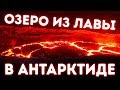 ОЗЕРО ИЗ ЛАВЫ
В АНТАРКТИДЕ